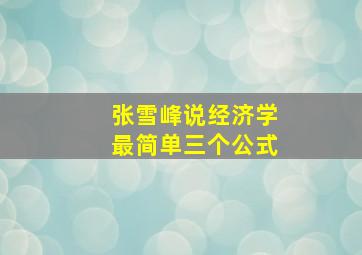 张雪峰说经济学
最简单三个公式